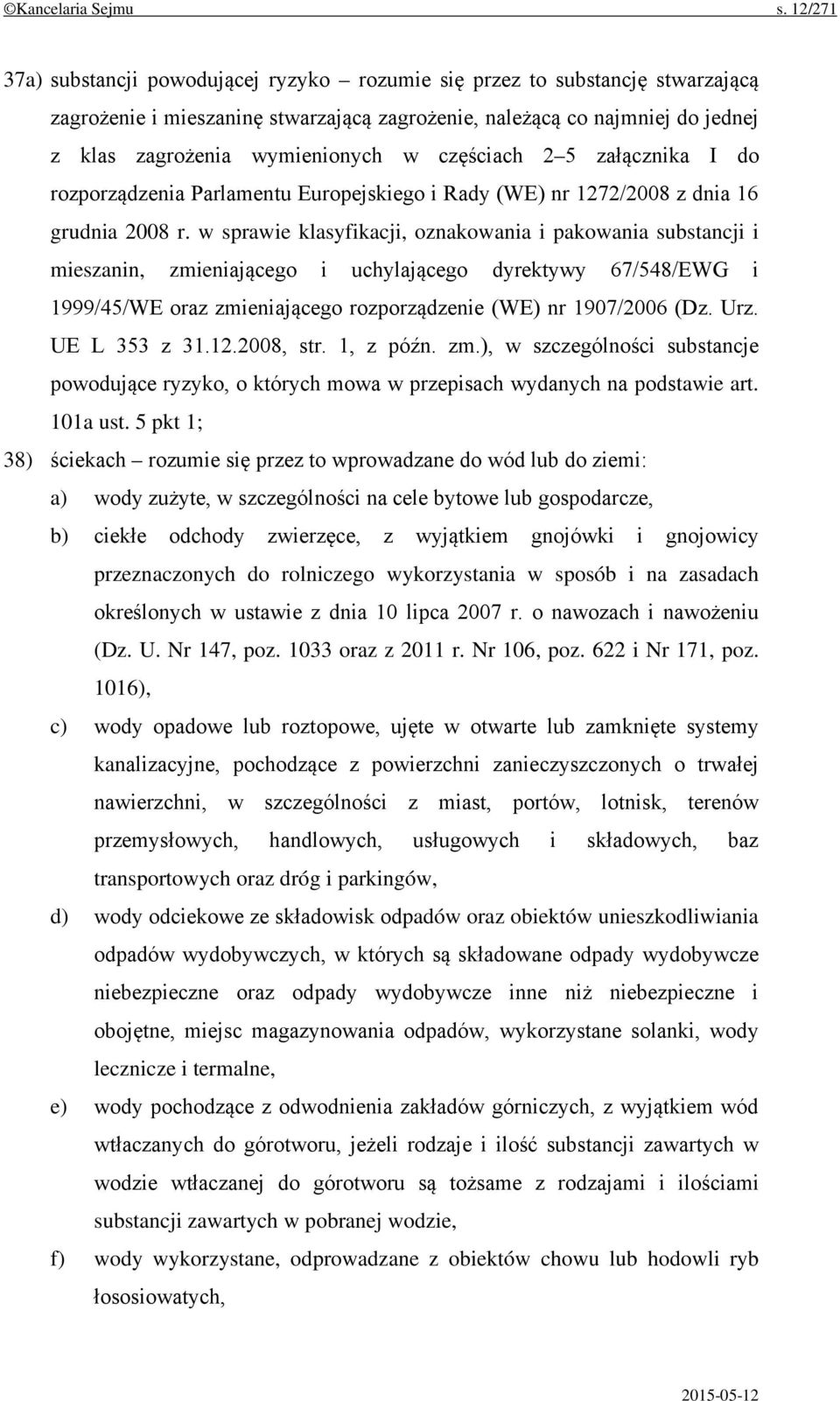 ©Kancelaria Sejmu s. 12/271

37a) substancji powodującej ryzyko – rozumie się przez to substancję stwarzającą zagrożenie i mieszaninę stwarzającą zagrożenie, należącą co najmniej do jednej z klas zagrożenia wymienionych w częściach 2–5 załącznika I do rozporządzenia Parlamentu Europejskiego i Rady (WE) nr 1272/2008 z dnia 16 grudnia 2008 r. w sprawie klasyfikacji, oznakowania i pakowania substancji i mieszanin, zmieniającego i uchylającego dyrektywy 67/548/EWG i 1999/45/WE oraz zmieniającego rozporządzenie (WE) nr 1907/2006 (Dz. Urz. UE L 353 z 31.12.2008, str. 1, z późn. zm.), w szczególności substancje powodujące ryzyko, o których mowa w przepisach wydanych na podstawie art. 101a ust. 5 pkt 1;

38) ściekach – rozumie się przez to wprowadzane do wód lub do ziemi:

a) wody zużyte, w szczególności na cele bytowe lub gospodarcze,

b) ciekłe odchody zwierzęce, z wyjątkiem gnojówki i gnojowicy przeznaczonych do rolniczego wykorzystania w sposób i na zasadach określonych w ustawie z dnia 10 lipca 2007 r. o nawozach i nawożeniu (Dz. U. Nr 147, poz. 1033 oraz z 2011 r. Nr 106, poz. 622 i Nr 171, poz. 1016),

c) wody opadowe lub roztopowe, ujęte w otwarte lub zamknięte systemy kanalizacyjne, pochodzące z powierzchni zanieczyszczonych o trwałej nawierzchni, w szczególności z miast, portów, lotnisk, terenów przemysłowych, handlowych, usługowych i składowych, baz transportowych oraz dróg i parkingów,

d) wody odciekowe ze składowisk odpadów oraz obiektów unieszkodliwiania odpadów wydobywczych, w których są składowane odpady wydobywcze niebezpieczne oraz odpady wydobywcze inne niż niebezpieczne i obojętne, miejsc magazynowania odpadów, wykorzystane solanki, wody lecznicze i termalne,

e) wody pochodzące z odwodnienia zakładów górniczych, z wyjątkiem wód wtłaczanych do górotworu, jeżeli rodzaje i ilość substancji zawartych w wodzie wtłaczanej do górotworu są tożsame z rodzajami i ilościami substancji zawartych w pobranej wodzie,

f) wody wykorzystane, odprowadzane z obiektów chowu lub hodowli ryb łososiowatych,

2015-05-12